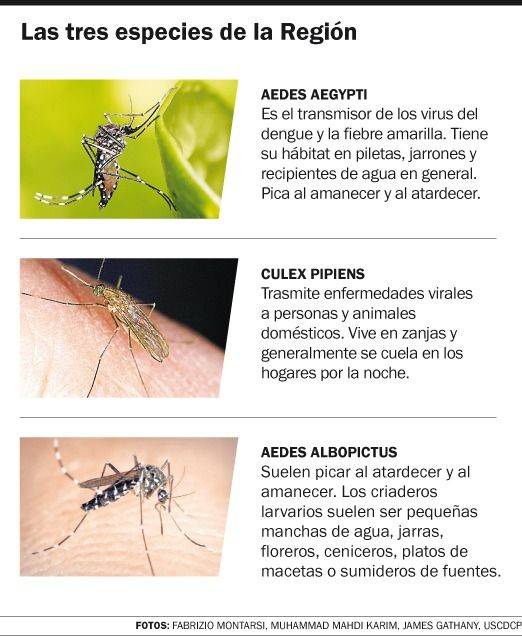 Las tres especies de la Región

AEDES AEGYPTI
Es el transmisor de los virus del dengue y la fiebre amarilla. Tiene su hábitat en piletas, jarrones y recipientes de agua en general. Pica al amanecer y al atardecer.

CULEX PIPIENS
Trasmite enfermedades virales a personas y animales domésticos. Vive en zanjas y generalmente se cuela en los hogares por la noche.

AEDES ALBOPICTUS
Suelen picar al atardecer y al amanecer. Los criaderos larvarios suelen ser pequeñas manchas de agua, jarras, floreros, ceniceros, platos de macetas o sumideros de fuentes.

FOTOS: FABRIZIO MONTARSI, MUHAMMAD MAHDI KARIM, JAMES GATHANY, USCDCP